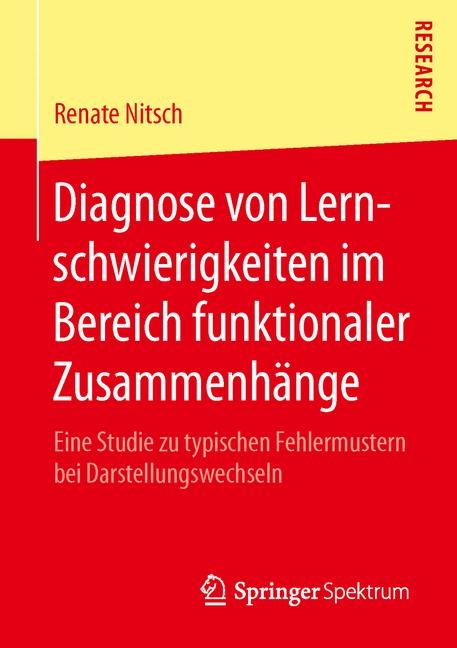 RESEARCH

Renate Nitsch

Diagnose von Lernschwierigkeiten im Bereich funktionaler Zusammenhänge

Eine Studie zu typischen Fehlermustern bei Darstellungswechseln

Springer Spektrum